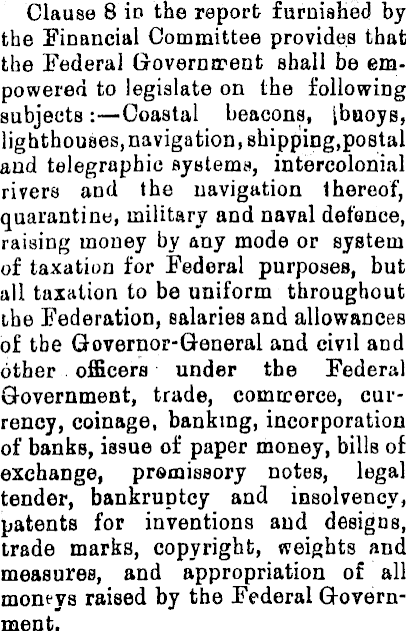 Clause 8 in the report furnished by the Financial Committee provides that the Federal Government shall be empowered to legislate on the following subjects:—Coastal beacons, buoys, lighthouses, navigation, shipping, postal and telegraphic systems, intercolonial rivers and the navigation thereof, quarantine, military and naval defence, raising money by any mode or system of taxation for Federal purposes, but all taxation to be uniform throughout the Federation, salaries and allowances of the Governor-General and civil and other officers under the Federal Government, trade, commerce, currency, coinage, banking, incorporation of banks, issue of paper money, bills of exchange, promissory notes, legal tender, bankruptcy and insolvency, patents for inventions and designs, trade marks, copyright, weights and measures, and appropriation of all moneys raised by the Federal Government.